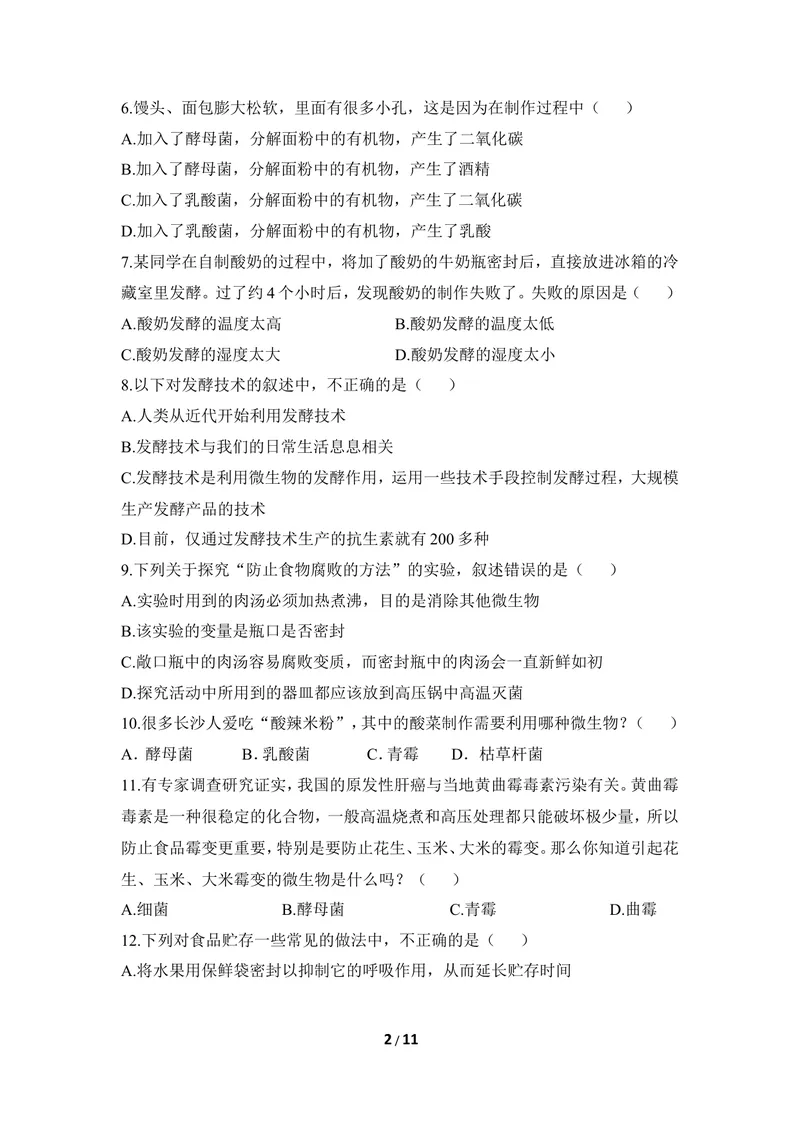 6.馒头、面包膨大松软，里面有很多小孔，这是因为在制作过程中（　　）

A.加入了酵母菌，分解面粉中的有机物，产生了二氧化碳

B.加入了酵母菌，分解面粉中的有机物，产生了酒精

C.加入了乳酸菌，分解面粉中的有机物，产生了二氧化碳

D.加入了乳酸菌，分解面粉中的有机物，产生了乳酸

7.某同学在自制酸奶的过程中，将加了酸奶的牛奶瓶密封后，直接放进冰箱的冷藏室里发酵。过了约4个小时后，发现酸奶的制作失败了。失败的原因是（　　）

A.酸奶发酵的温度太高 B.酸奶发酵的温度太低

C.酸奶发酵的湿度太大 D.酸奶发酵的湿度太小

8.以下对发酵技术的叙述中，不正确的是（　　）

A.人类从近代开始利用发酵技术

B.发酵技术与我们的日常生活息息相关

C.发酵技术是利用微生物的发酵作用，运用一些技术手段控制发酵过程，大规模生产发酵产品的技术

D.目前，仅通过发酵技术生产的抗生素就有200多种

9.下列关于探究“防止食物腐败的方法”的实验，叙述错误的是（　　）

A.实验时用到的肉汤必须加热煮沸，目的是消除其他微生物

B.该实验的变量是瓶口是否密封

C.敞口瓶中的肉汤容易腐败变质，而密封瓶中的肉汤会一直新鲜如初

D.探究活动中所用到的器皿都应该放到高压锅中高温灭菌

10.很多长沙人爱吃“酸辣米粉”，其中的酸菜制作需要利用哪种微生物？（　　）

A．酵母菌 B．乳酸菌 C．青霉 D．枯草杆菌

11.有专家调查研究证实，我国的原发性肝癌与当地黄曲霉毒素污染有关。黄曲霉毒素是一种很稳定的化合物，一般高温烧煮和高压处理都只能破坏极少量，所以防止食品霉变更重要，特别是要防止花生、玉米、大米的霉变。那么你知道引起花生、玉米、大米霉变的微生物是什么吗？（　　）

A.细菌 B.酵母菌 C.青霉 D.曲霉

12.下列对食品贮存一些常见的做法中，不正确的是（　　）

A.将水果用保鲜袋密封以抑制它的呼吸作用，从而延长贮存时间

2 / 11